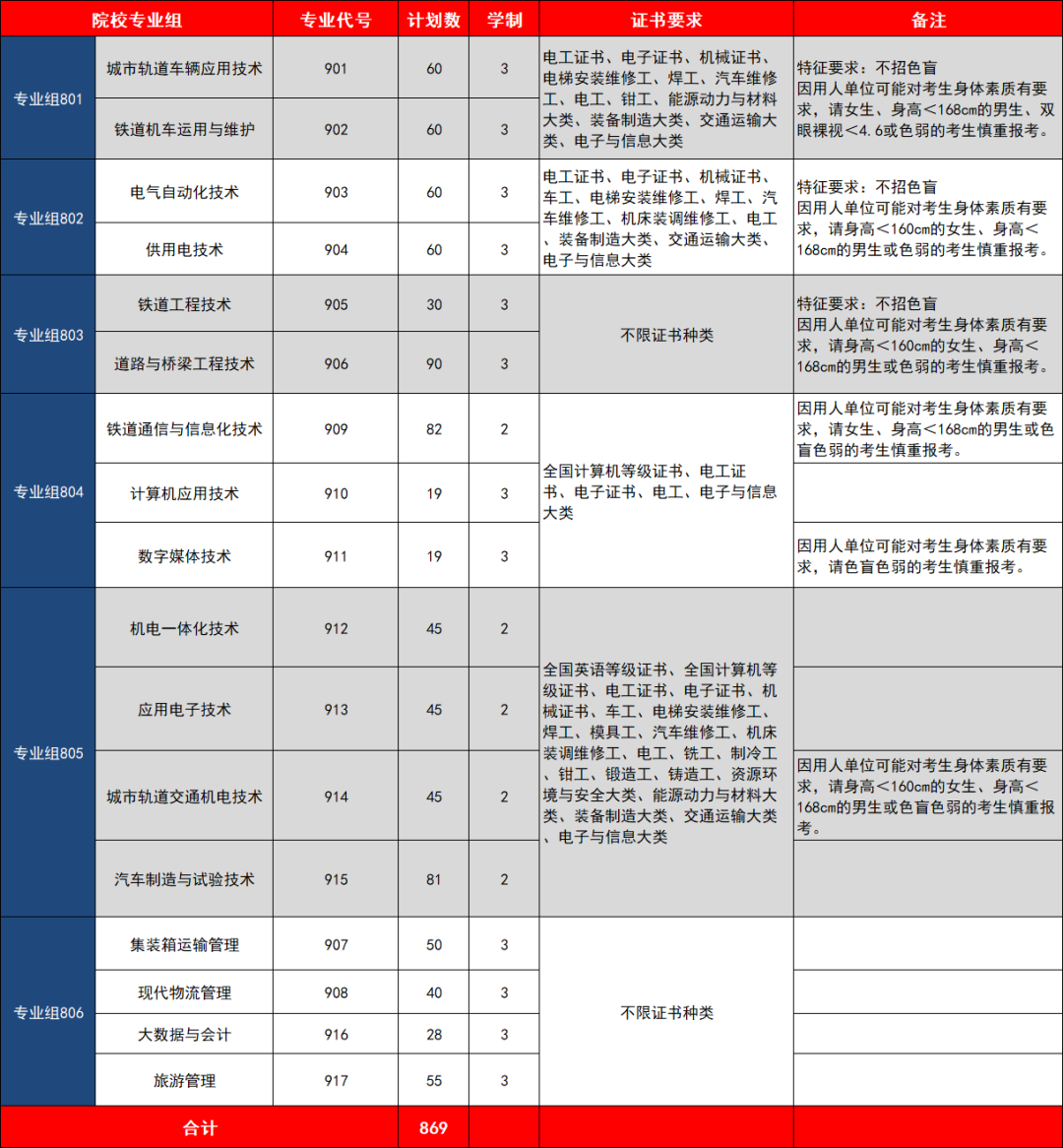 | 院校专业组 |  | 专业代号 | 计划数 | 学制 | 证书要求 | 备注 |
|---|---|---|---|---|---|---|
| 专业组801 | 城市轨道车辆应用技术 | 901 | 60 | 3 | 电工证书、电子证书、机械证书、电梯安装维修工、焊工、汽车维修工、电工、钳工、能源动力与材料大类、装备制造大类、交通运输大类、电子与信息大类 | 特征要求：不招色盲 因用人单位可能对考生身体素质有要求，请女生、身高＜168cm的男生、双眼裸视＜4.6或色弱的考生慎重报考。 |
|  | 铁道机车运用与维护 | 902 | 60 | 3 |  |  |
| 专业组802 | 电气自动化技术 | 903 | 60 | 3 | 电工证书、电子证书、机械证书、车工、电梯安装维修工、焊工、汽车维修工、机床装调维修工、电工、装备制造大类、交通运输大类、电子与信息大类 | 特征要求：不招色盲 因用人单位可能对考生身体素质有要求，请身高＜160cm的女生、身高＜168cm的男生或色弱的考生慎重报考。 |
|  | 供用电技术 | 904 | 60 | 3 |  |  |
| 专业组803 | 铁道工程技术 | 905 | 30 | 3 | 不限证书种类 | 特征要求：不招色盲 因用人单位可能对考生身体素质有要求，请身高＜160cm的女生、身高＜168cm的男生或色弱的考生慎重报考。 |
|  | 道路与桥梁工程技术 | 906 | 90 | 3 |  |  |
| 专业组804 | 铁道通信与信息化技术 | 909 | 82 | 2 | 全国计算机等级证书、电工证书、电子证书、电工、电子与信息大类 | 因用人单位可能对考生身体素质有要求，请女生、身高＜168cm的男生或色盲色弱的考生慎重报考。 |
|  | 计算机应用技术 | 910 | 19 | 3 |  |  |
|  | 数字媒体技术 | 911 | 19 | 3 |  | 因用人单位可能对考生身体素质有要求，请色盲色弱的考生慎重报考。 |
| 专业组805 | 机电一体化技术 | 912 | 45 | 2 | 全国英语等级证书、全国计算机等级证书、电工证书、电子证书、机械证书、车工、电梯安装维修工、焊工、模具工、汽车维修工、机床装调维修工、电工、铣工、制冷工、钳工、锻造工、铸造工、资源环境与安全大类、能源动力与材料大类、装备制造大类、交通运输大类、电子与信息大类 |  |
|  | 应用电子技术 | 913 | 45 | 2 |  |  |
|  | 城市轨道交通机电技术 | 914 | 45 | 2 |  | 因用人单位可能对考生身体素质有要求，请身高＜160cm的女生、身高＜168cm的男生或色盲色弱的考生慎重报考。 |
|  | 汽车制造与试验技术 | 915 | 81 | 2 |  |  |
| 专业组806 | 集装箱运输管理 | 907 | 50 | 3 | 不限证书种类 |  |
|  | 现代物流管理 | 908 | 40 | 3 |  |  |
|  | 大数据与会计 | 916 | 28 | 3 |  |  |
|  | 旅游管理 | 917 | 55 | 3 |  |  |
| 合计 |  |  | 869 |  |  |  |